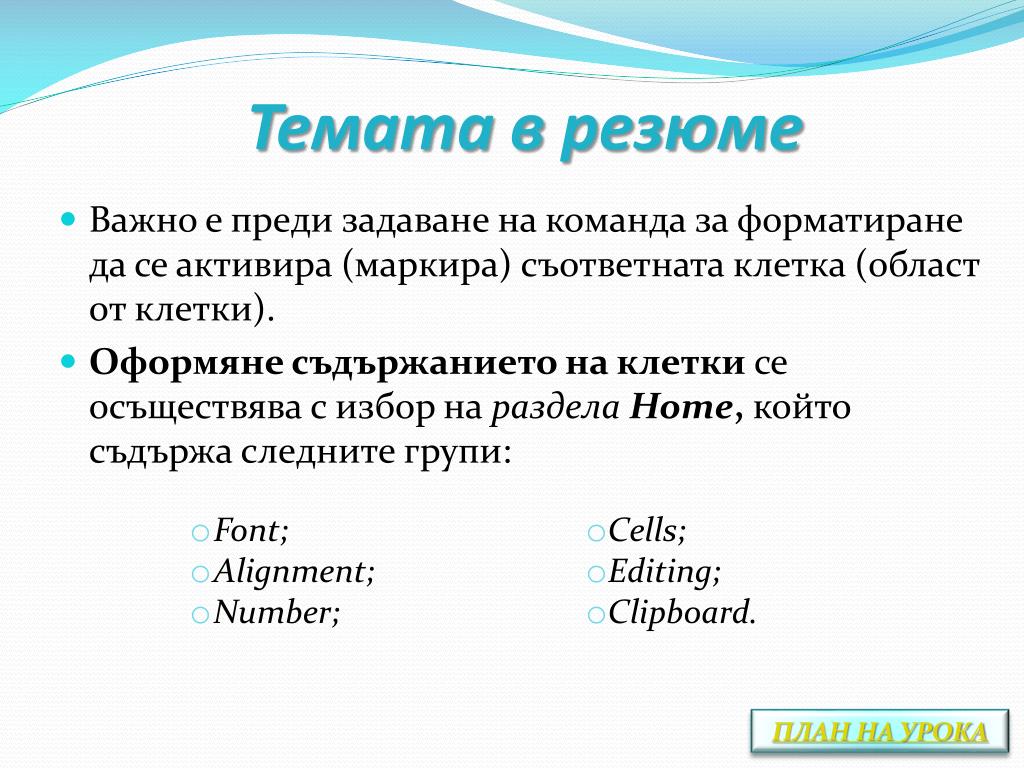 Темата в резюме

Важно е преди задаване на команда за форматиране да се активира (маркира) съответната клетка (област от клетки).

Оформяне съдържанието на клетки се осъществява с избор на раздела Home, който съдържа следните групи:

Font;
Alignment;
Number;

Cells;
Editing;
Clipboard.

ПЛАН НА УРОКА